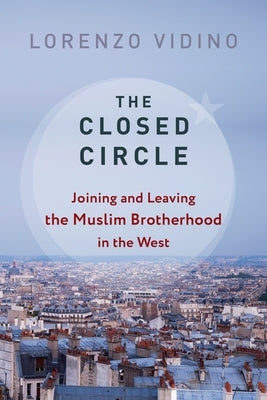 LORENZO VIDINO

THE CLOSED CIRCLE

Joining and Leaving the Muslim Brotherhood in the West